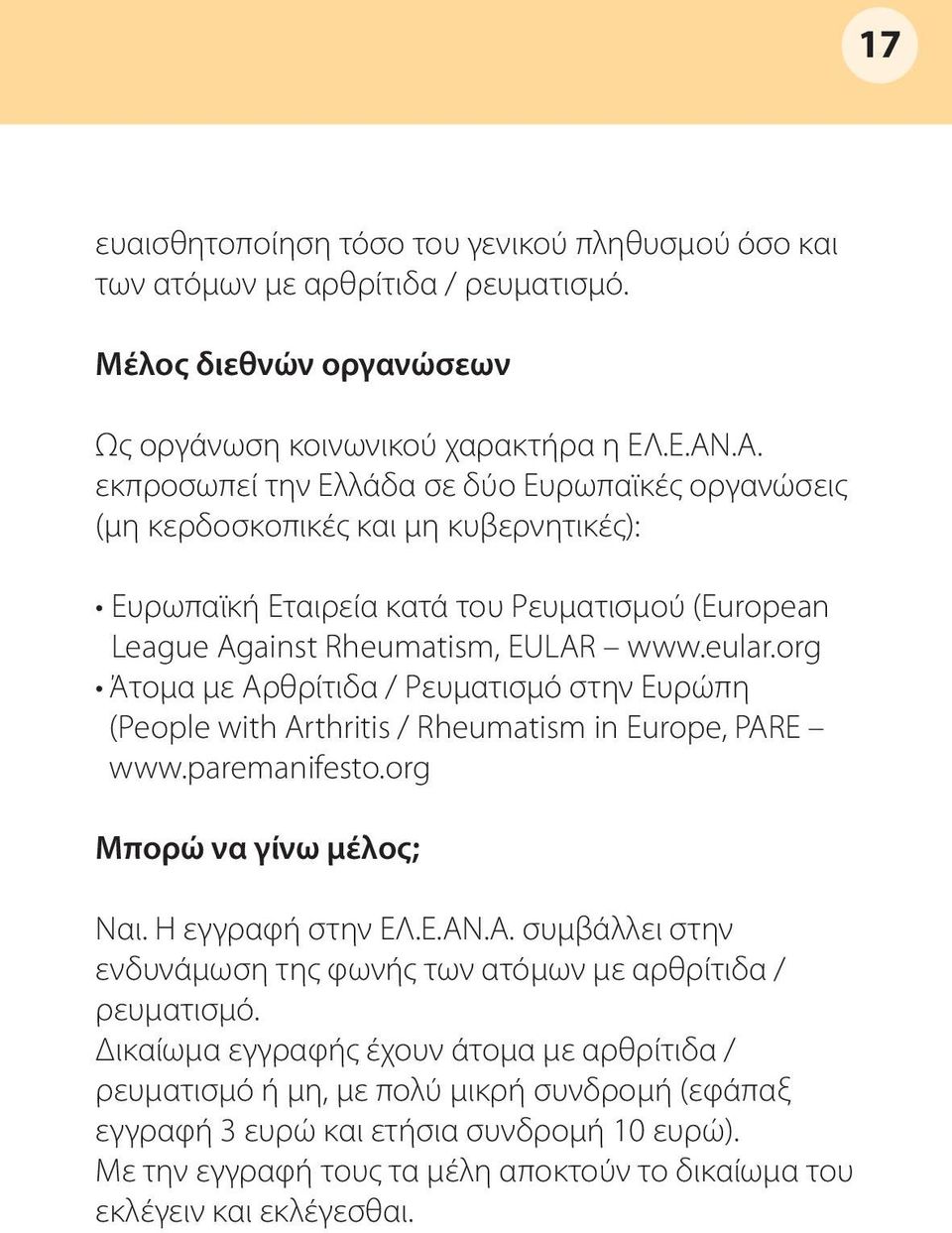 17

ευαισθητοποίηση τόσο του γενικού πληθυσμού όσο και των ατόμων με αρθρίτιδα / ρευματισμό.

Μέλος διεθνών οργανώσεων

Ως οργάνωση κοινωνικού χαρακτήρα η ΕΛ.Ε.ΑΝ.Α. εκπροσωπεί την Ελλάδα σε δύο Ευρωπαϊκές οργανώσεις (μη κερδοσκοπικές και μη κυβερνητικές):

• Ευρωπαϊκή Εταιρεία κατά του Ρευματισμού (European League Against Rheumatism, EULAR – www.eular.org
• Άτομα με Αρθρίτιδα / Ρευματισμό στην Ευρώπη (People with Arthritis / Rheumatism in Europe, PARE – www.paremanifesto.org

Μπορώ να γίνω μέλος;

Ναι. Η εγγραφή στην ΕΛ.Ε.ΑΝ.Α. συμβάλλει στην ενδυνάμωση της φωνής των ατόμων με αρθρίτιδα / ρευματισμό.
Δικαίωμα εγγραφής έχουν άτομα με αρθρίτιδα / ρευματισμό ή μη, με πολύ μικρή συνδρομή (εφάπαξ εγγραφή 3 ευρώ και ετήσια συνδρομή 10 ευρώ).
Με την εγγραφή τους τα μέλη αποκτούν το δικαίωμα του εκλέγειν και εκλέγεσθαι.